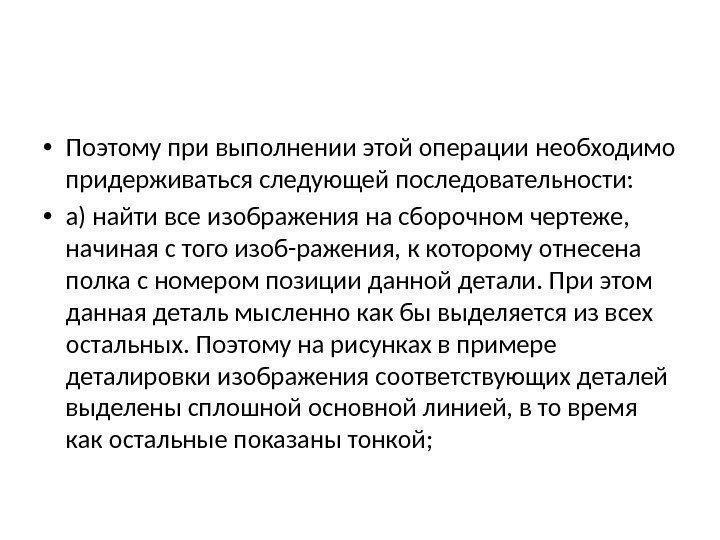 • Поэтому при выполнении этой операции необходимо придерживаться следующей последовательности:

• а) найти все изображения на сборочном чертеже, начиная с того изоб-ражения, к которому отнесена полка с номером позиции данной детали. При этом данная деталь мысленно как бы выделяется из всех остальных. Поэтому на рисунках в примере деталировки изображения соответствующих деталей выделены сплошной основной линией, в то время как остальные показаны тонкой;